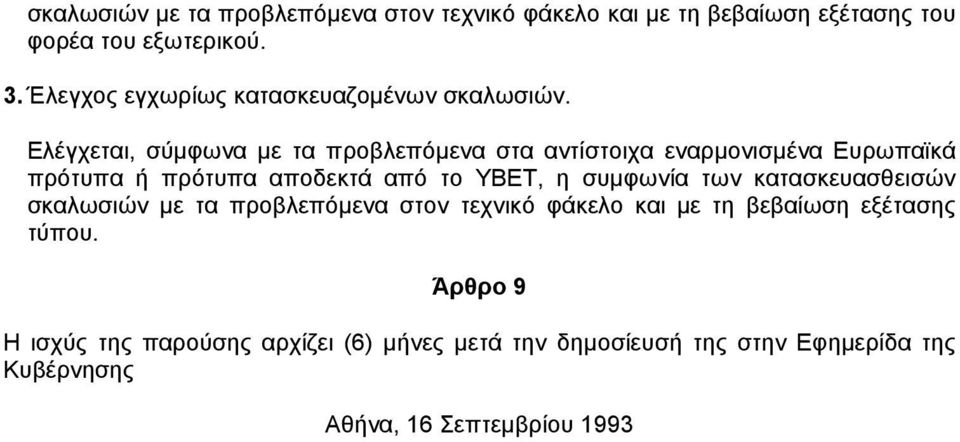 σκαλωσιών με τα προβλεπόμενα στον τεχνικό φάκελο και με τη βεβαίωση εξέτασης του φορέα του εξωτερικού.

3. Έλεγχος εγχωρίως κατασκευαζομένων σκαλωσιών.

Ελέγχεται, σύμφωνα με τα προβλεπόμενα στα αντίστοιχα εναρμονισμένα Ευρωπαϊκά πρότυπα ή πρότυπα αποδεκτά από το ΥΒΕΤ, η συμφωνία των κατασκευασθεισών σκαλωσιών με τα προβλεπόμενα στον τεχνικό φάκελο και με τη βεβαίωση εξέτασης τύπου.

Άρθρο 9

Η ισχύς της παρούσης αρχίζει (6) μήνες μετά την δημοσίευσή της στην Εφημερίδα της Κυβέρνησης

Αθήνα, 16 Σεπτεμβρίου 1993